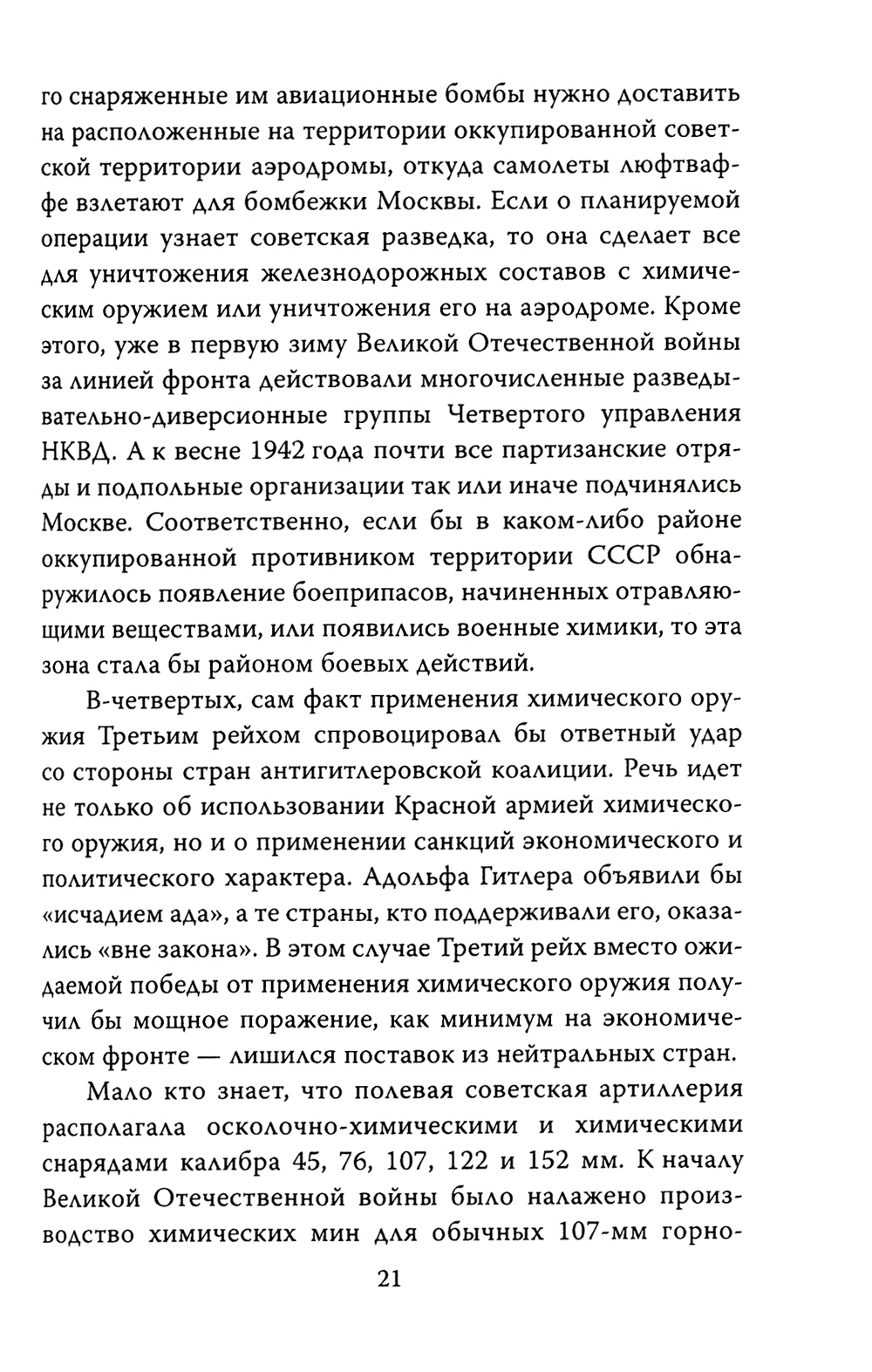 го снаряженные им авиационные бомбы нужно доставить на расположенные на территории оккупированной советской территории аэродромы, откуда самолеты люфтваффе взлетают для бомбежки Москвы. Если о планируемой операции узнает советская разведка, то она сделает все для уничтожения железнодорожных составов с химическим оружием или уничтожения его на аэродроме. Кроме этого, уже в первую зиму Великой Отечественной войны за линией фронта действовали многочисленные разведывательно-диверсионные группы Четвертого управления НКВД. А к весне 1942 года почти все партизанские отряды и подпольные организации так или иначе подчинялись Москве. Соответственно, если бы в каком-либо районе оккупированной противником территории СССР обнаружилось появление боеприпасов, начиненных отравляющими веществами, или появились военные химики, то эта зона стала бы районом боевых действий.

В-четвертых, сам факт применения химического оружия Третьим рейхом спровоцировал бы ответный удар со стороны стран антигитлеровской коалиции. Речь идет не только об использовании Красной армией химического оружия, но и о применении санкций экономического и политического характера. Адольфа Гитлера объявили бы «исчадием ада», а те страны, кто поддерживали его, оказались «вне закона». В этом случае Третий рейх вместо ожидаемой победы от применения химического оружия получил бы мощное поражение, как минимум на экономическом фронте — лишился поставок из нейтральных стран.

Мало кто знает, что полевая советская артиллерия располагала осколочно-химическими и химическими снарядами калибра 45, 76, 107, 122 и 152 мм. К началу Великой Отечественной войны было налажено производство химических мин для обычных 107-мм горно-

21